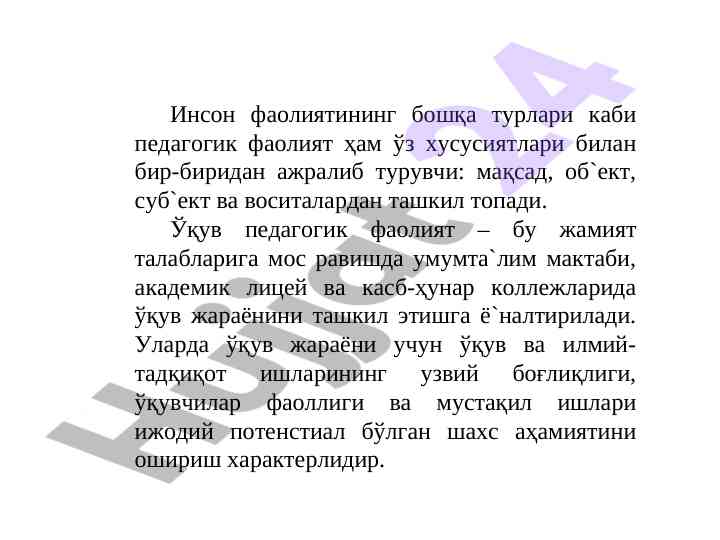 Инсон фаолиятининг бошқа турлари каби педагогик фаолият ҳам ўз хусусиятлари билан бир-биридан ажралиб турувчи: мақсад, об`ект, суб`ект ва воситалардан ташкил топади.

Ўқув педагогик фаолият – бу жамият талабларига мос равишда умумта`лим мактаби, академик лицей ва касб-ҳунар коллежларида ўқув жараёнини ташкил этишга ё`налтирилади. Уларда ўқув жараёни учун ўқув ва илмий-тадқиқот ишларининг узвий боғлиқлиги, ўқувчилар фаоллиги ва мустақил ишлари ижодий потенстиал бўлган шахс аҳамиятини ошириш характерлидир.

Hujjat24